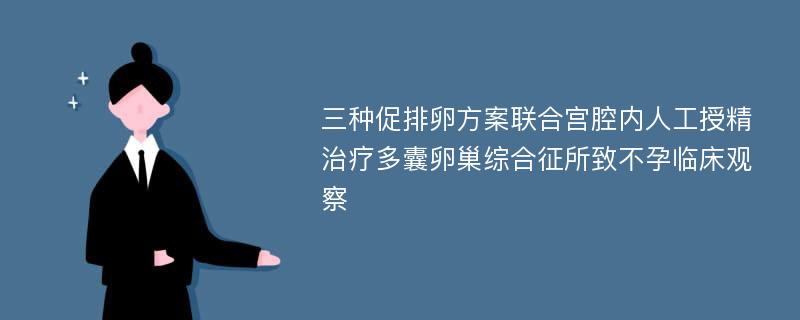 三种促排卵方案联合宫腔内人工授精治疗多囊卵巢综合征所致不孕临床观察